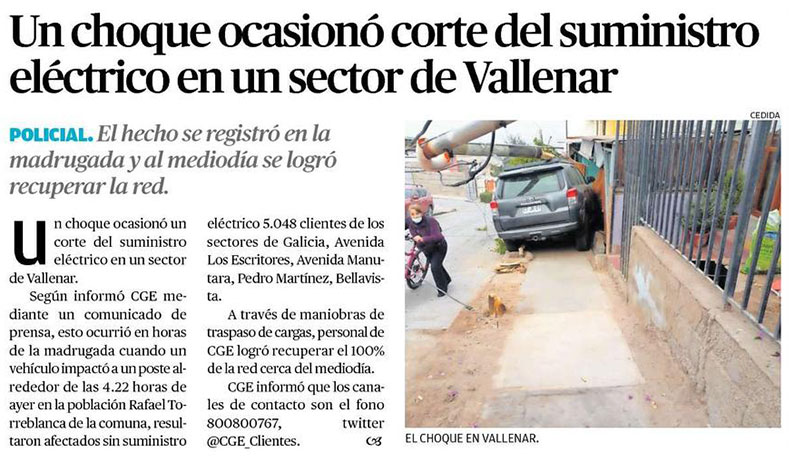 Un choque ocasionó corte del suministro eléctrico en un sector de Vallenar

POLICIAL. El hecho se registró en la madrugada y al mediodía se logró recuperar la red.

Un choque ocasionó un corte del suministro eléctrico en un sector de Vallenar.

Según informó CGE mediante un comunicado de prensa, esto ocurrió en horas de la madrugada cuando un vehículo impactó a un poste alrededor de las 4.22 horas de ayer en la población Rafael Torreblanca de la comuna, resultaron afectados sin suministro eléctrico 5.048 clientes de los sectores de Galicia, Avenida Los Escritores, Avenida Manutara, Pedro Martínez, Bellavista.

A través de maniobras de traspaso de cargas, personal de CGE logró recuperar el 100% de la red cerca del mediodía.

CGE informó que los canales de contacto son el fono 800800767, twitter @CGE_Clientes.

CEDIDA

EL CHOQUE EN VALLENAR.